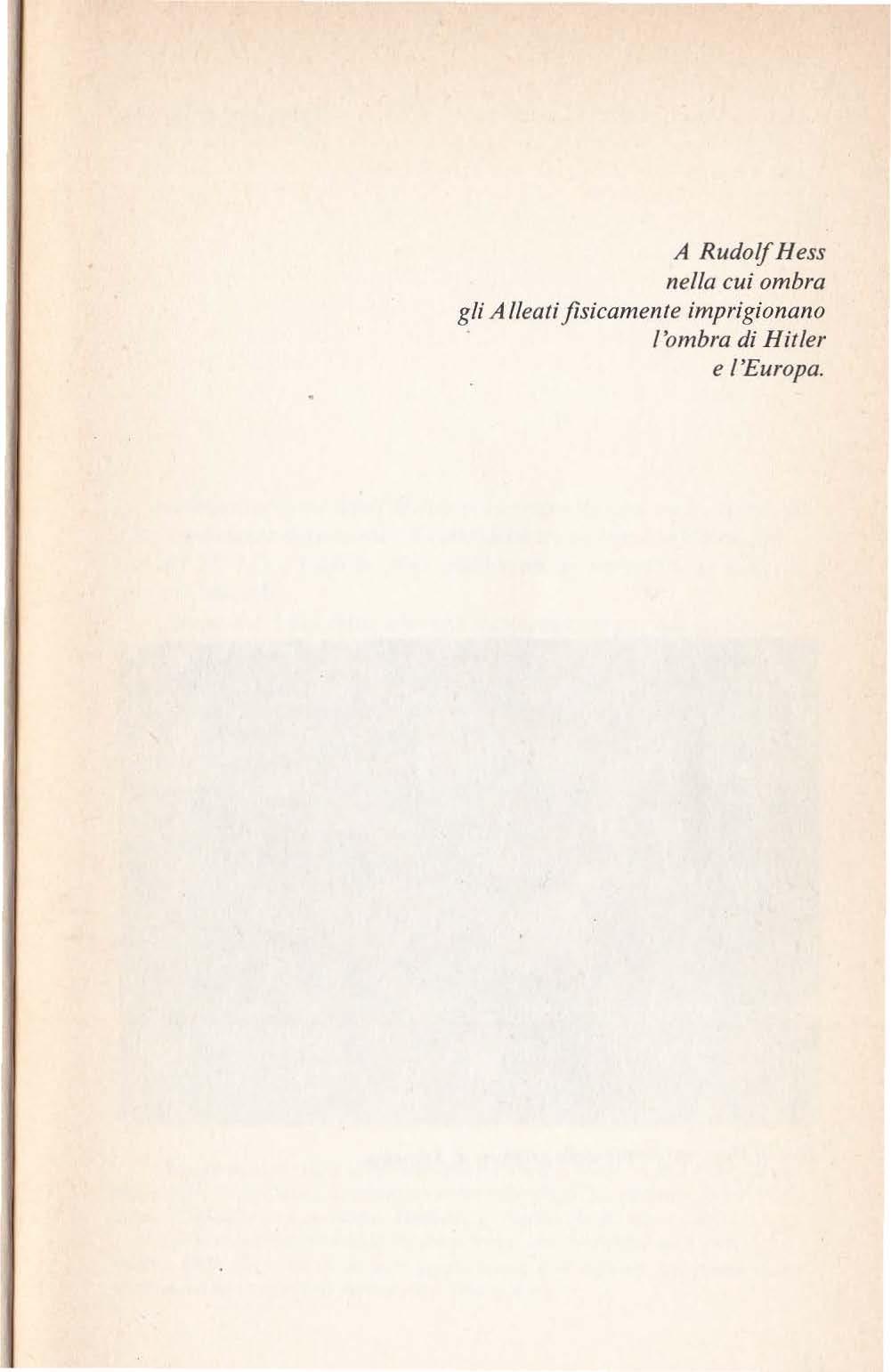 A Rudolf Hess
nella cui ombra
gli Alleati fisicamente imprigionano
l'ombra di Hitler
e l'Europa.